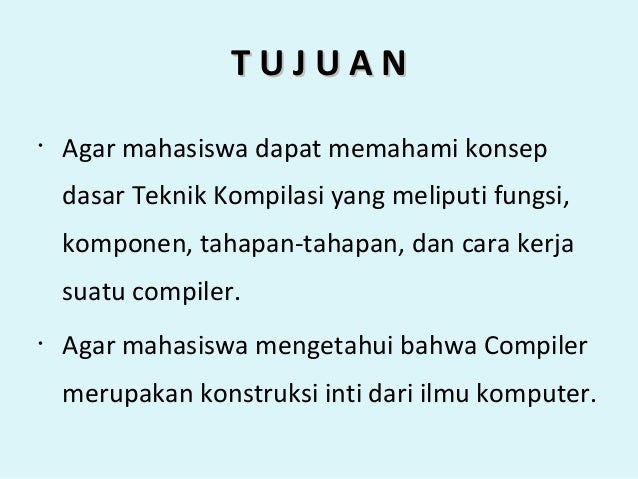 T U J U A N

• Agar mahasiswa dapat memahami konsep dasar Teknik Kompilasi yang meliputi fungsi, komponen, tahapan-tahapan, dan cara kerja suatu compiler.

• Agar mahasiswa mengetahui bahwa Compiler merupakan konstruksi inti dari ilmu komputer.